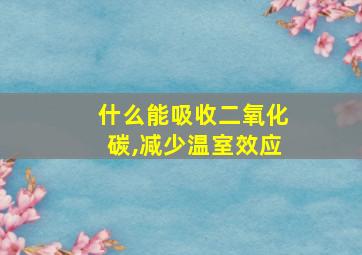 什么能吸收二氧化碳,减少温室效应